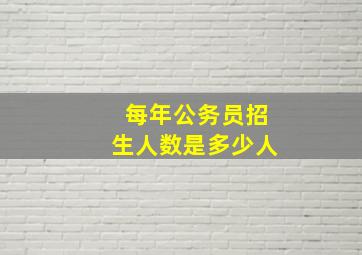 每年公务员招生人数是多少人